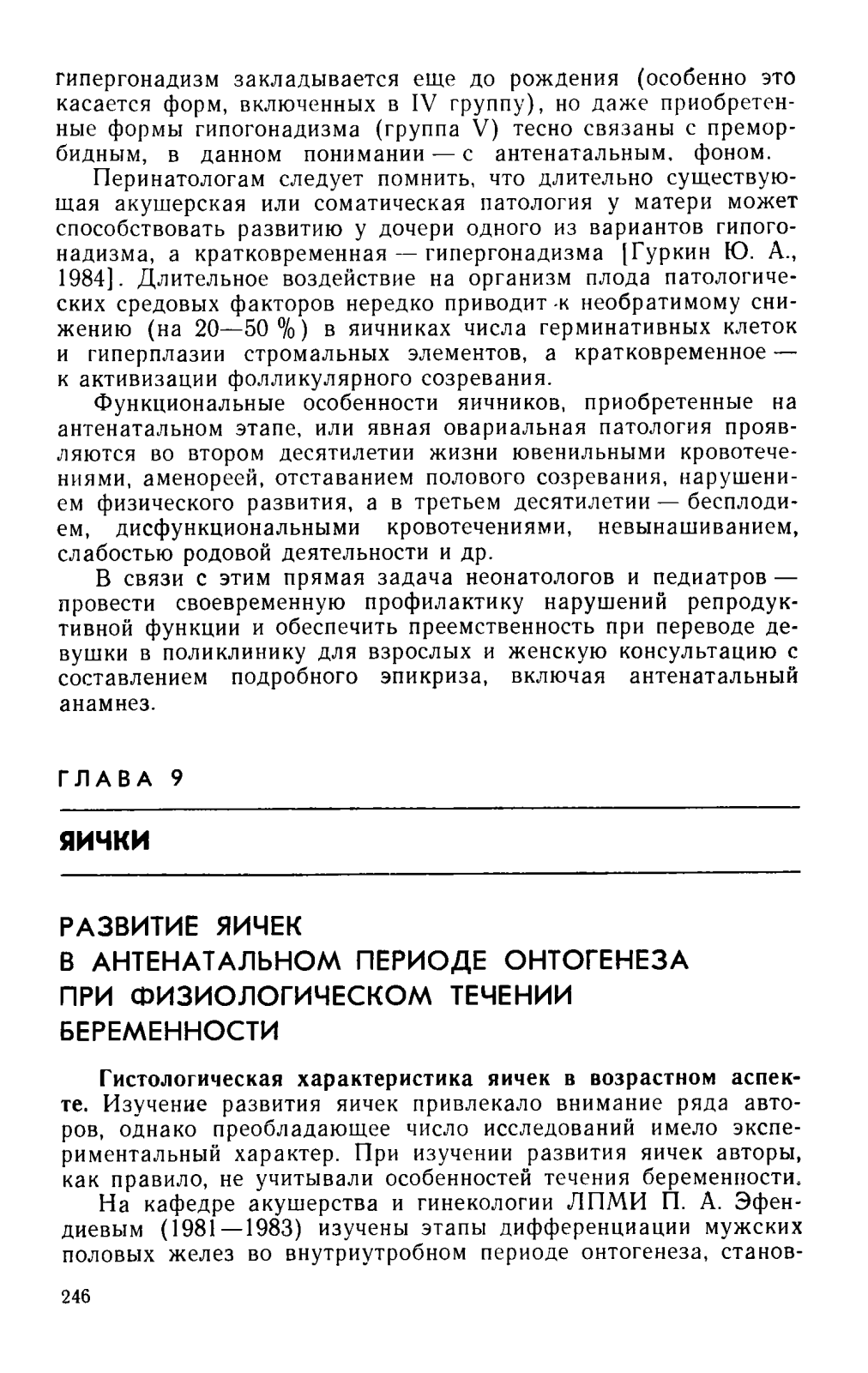 гипергонадизм закладывается еще до рождения (особенно это касается форм, включенных в IV группу), но даже приобретенные формы гипогонадизма (группа V) тесно связаны с преморбидным, в данном понимании — с антенатальным, фоном.

Перинатологам следует помнить, что длительно существующая акушерская или соматическая патология у матери может способствовать развитию у дочери одного из вариантов гипогонадизма, а кратковременная — гипергонадизма [Гуркин Ю. А., 1984]. Длительное воздействие на организм плода патологических средовых факторов нередко приводит к необратимому снижению (на 20—50 %) в яичниках числа герминативных клеток и гиперплазии стромальных элементов, а кратковременное — к активизации фолликулярного созревания.

Функциональные особенности яичников, приобретенные на антенатальном этапе, или явная овариальная патология проявляются во втором десятилетии жизни ювенильными кровотечениями, аменореей, отставанием полового созревания, нарушением физического развития, а в третьем десятилетии — бесплодием, дисфункциональными кровотечениями, невынашиванием, слабостью родовой деятельности и др.

В связи с этим прямая задача неонатологов и педиатров — провести своевременную профилактику нарушений репродуктивной функции и обеспечить преемственность при переводе девушки в поликлинику для взрослых и женскую консультацию с составлением подробного эпикриза, включая антенатальный анамнез.

ГЛАВА 9

ЯИЧКИ

РАЗВИТИЕ ЯИЧЕК В АНТЕНАТАЛЬНОМ ПЕРИОДЕ ОНТОГЕНЕЗА ПРИ ФИЗИОЛОГИЧЕСКОМ ТЕЧЕНИИ БЕРЕМЕННОСТИ

Гистологическая характеристика яичек в возрастном аспекте. Изучение развития яичек привлекало внимание ряда авторов, однако преобладающее число исследований имело экспериментальный характер. При изучении развития яичек авторы, как правило, не учитывали особенностей течения беременности.

На кафедре акушерства и гинекологии ЛПМИ П. А. Эфендиевым (1981—1983) изучены этапы дифференциации мужских половых желез во внутриутробном периоде онтогенеза, станов-

246